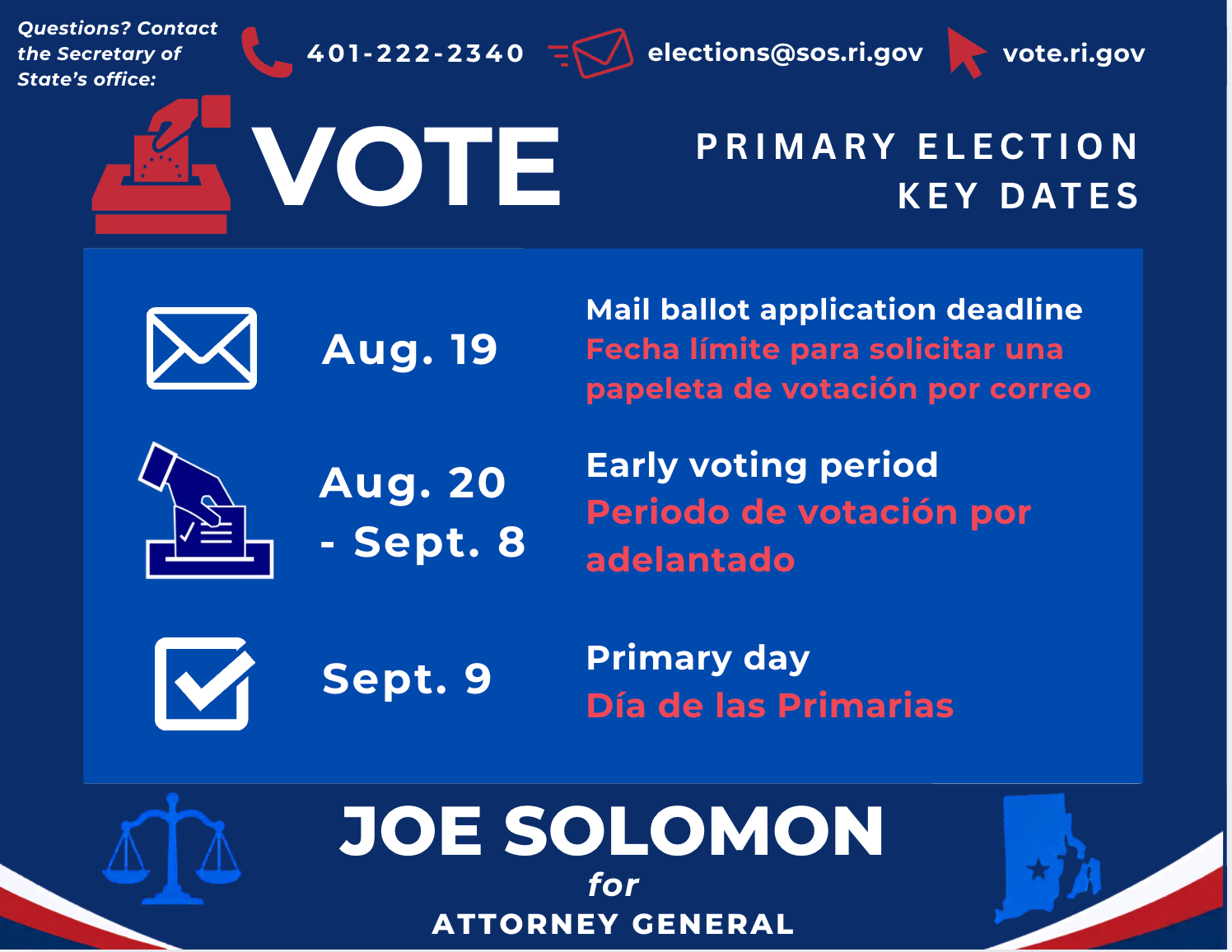 Questions? Contact the Secretary of State's office:

401-222-2340

elections@sos.ri.gov

vote.ri.gov

VOTE

PRIMARY ELECTION KEY DATES

Aug. 19

Mail ballot application deadline
Fecha límite para solicitar una papeleta de votación por correo

Aug. 20 - Sept. 8

Early voting period
Periodo de votación por adelantado

Sept. 9

Primary day
Día de las Primarias

JOE SOLOMON
for
ATTORNEY GENERAL